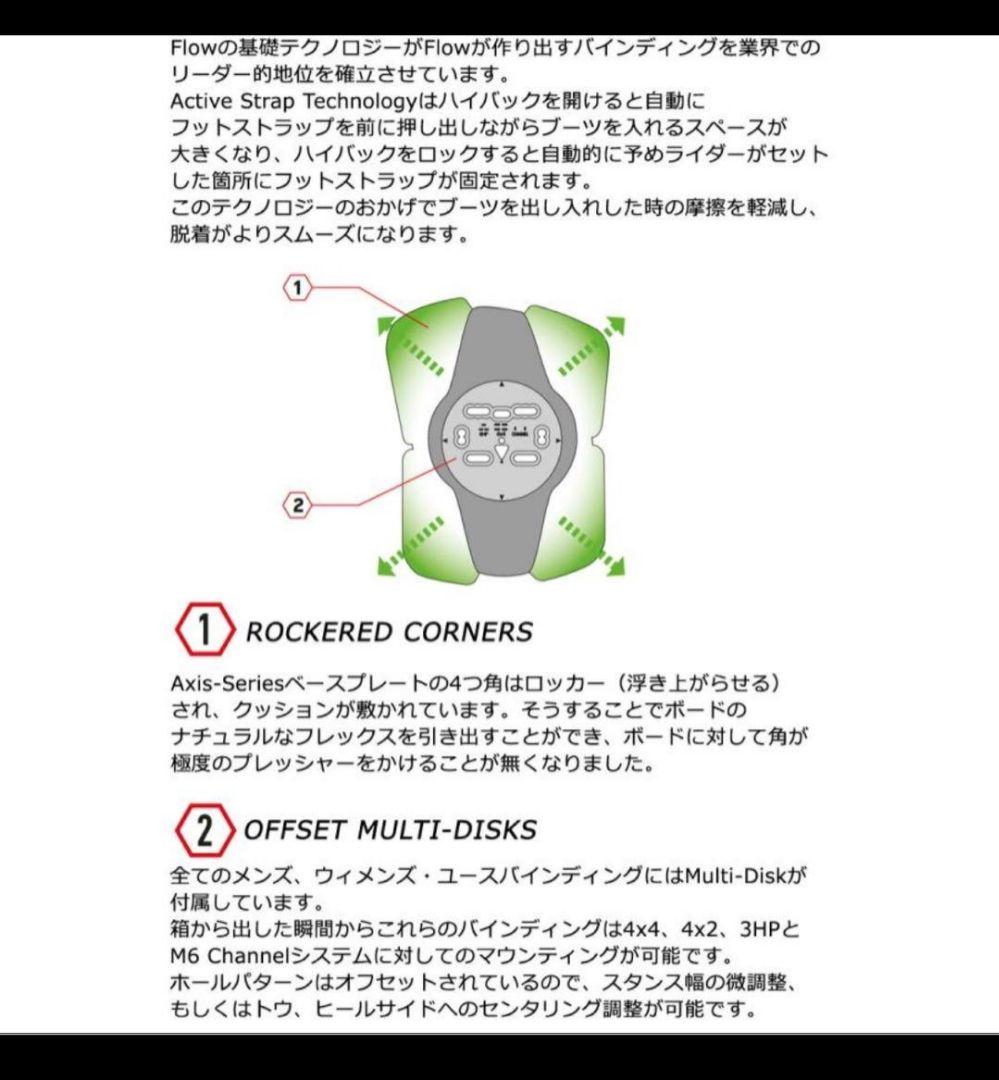 Flowの基礎テクノロジーがFlowが作り出すバインディングを業界でのリーダー的地位を確立させています。
Active Strap Technologyはハイバックを開けると自動にフットストラップを前に押し出しながらブーツを入れるスペースが大きくなり、ハイバックをロックすると自動的に予めライダーがセットした箇所にフットストラップが固定されます。
このテクノロジーのおかげでブーツを出し入れした時の摩擦を軽減し、脱着がよりスムーズになります。

1

2

1 ROCKERED CORNERS

Axis-Seriesベースプレートの4つ角はロッカー（浮き上がらせる）され、クッションが敷かれています。そうすることでボードのナチュラルなフレックスを引き出すことができ、ボードに対して角が極度のプレッシャーをかけることが無くなりました。

2 OFFSET MULTI-DISKS

全てのメンズ、ウィメンズ・ユースバインディングにはMulti-Diskが付属しています。
箱から出した瞬間からこれらのバインディングは4x4、4x2、3HPとM6 Channelシステムに対してのマウンティングが可能です。
ホールパターンはオフセットされているので、スタンス幅の微調整、もしくはトウ、ヒールサイドへのセンタリング調整が可能です。